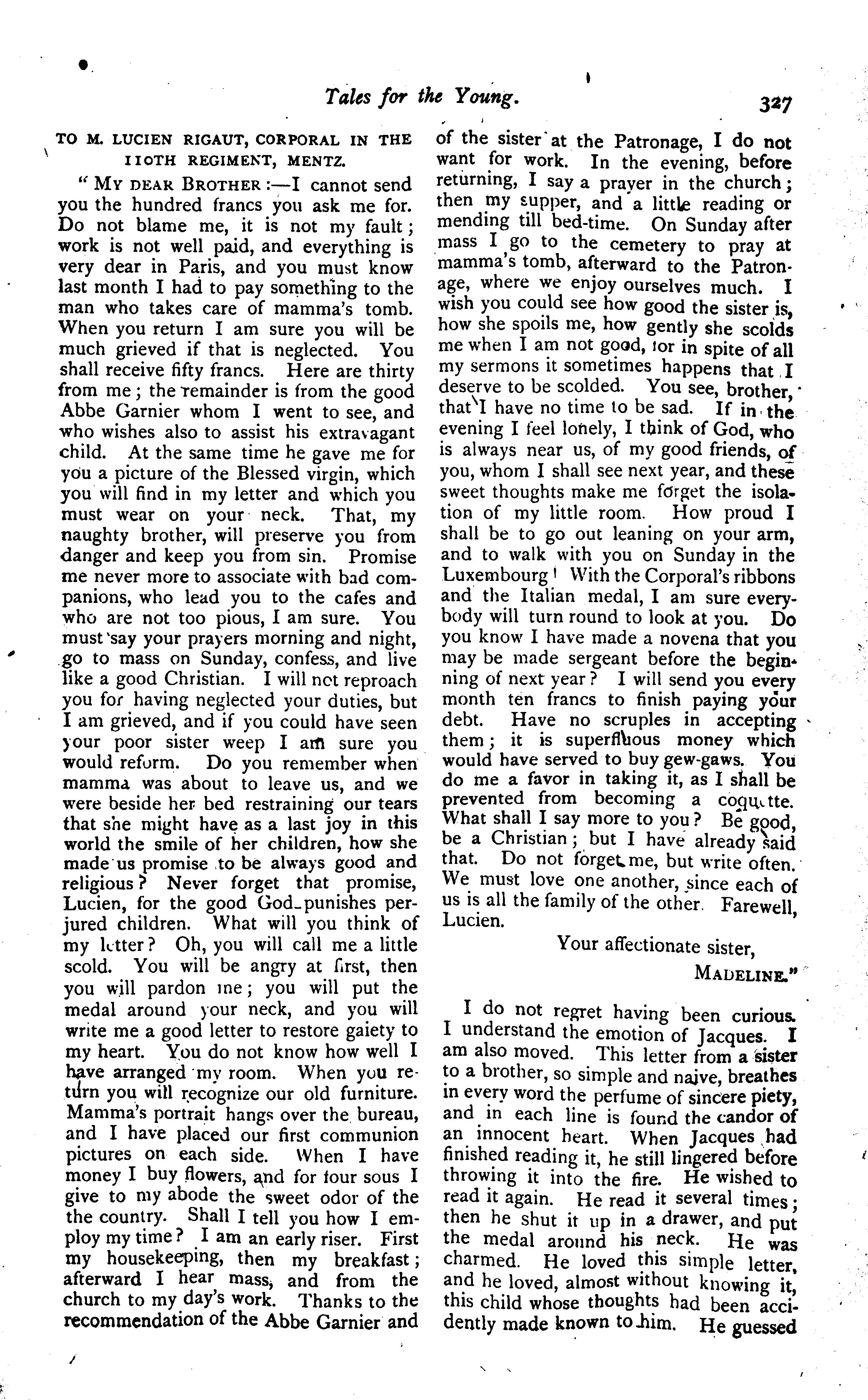 Tales for the Young. 327

TO M. LUCIEN RIGAUT, CORPORAL IN THE 110TH REGIMENT, MENTZ.

"MY DEAR BROTHER:—I cannot send you the hundred francs you ask me for. Do not blame me, it is not my fault; work is not well paid, and everything is very dear in Paris, and you must know last month I had to pay something to the man who takes care of mamma's tomb. When you return I am sure you will be much grieved if that is neglected. You shall receive fifty francs. Here are thirty from me; the remainder is from the good Abbe Garnier whom I went to see, and who wishes also to assist his extravagant child. At the same time he gave me for you a picture of the Blessed virgin, which you will find in my letter and which you must wear on your neck. That, my naughty brother, will preserve you from danger and keep you from sin. Promise me never more to associate with bad companions, who lead you to the cafes and who are not too pious, I am sure. You must say your prayers morning and night, go to mass on Sunday, confess, and live like a good Christian. I will not reproach you for having neglected your duties, but I am grieved, and if you could have seen your poor sister weep I am sure you would reform. Do you remember when mamma was about to leave us, and we were beside her bed restraining our tears that she might have as a last joy in this world the smile of her children, how she made us promise to be always good and religious? Never forget that promise, Lucien, for the good God punishes perjured children. What will you think of my letter? Oh, you will call me a little scold. You will be angry at first, then you will pardon me; you will put the medal around your neck, and you will write me a good letter to restore gaiety to my heart. You do not know how well I have arranged my room. When you return you will recognize our old furniture. Mamma's portrait hangs over the bureau, and I have placed our first communion pictures on each side. When I have money I buy flowers, and for four sous I give to my abode the sweet odor of the the country. Shall I tell you how I employ my time? I am an early riser. First my housekeeping, then my breakfast; afterward I hear mass, and from the church to my day's work. Thanks to the recommendation of the Abbe Garnier and of the sister at the Patronage, I do not want for work. In the evening, before returning, I say a prayer in the church; then my supper, and a little reading or mending till bed-time. On Sunday after mass I go to the cemetery to pray at mamma's tomb, afterward to the Patronage, where we enjoy ourselves much. I wish you could see how good the sister is, how she spoils me, how gently she scolds me when I am not good, for in spite of all my sermons it sometimes happens that I deserve to be scolded. You see, brother, that I have no time to be sad. If in the evening I feel lonely, I think of God, who is always near us, of my good friends, of you, whom I shall see next year, and these sweet thoughts make me forget the isolation of my little room. How proud I shall be to go out leaning on your arm, and to walk with you on Sunday in the Luxembourg! With the Corporal's ribbons and the Italian medal, I am sure everybody will turn round to look at you. Do you know I have made a novena that you may be made sergeant before the beginning of next year? I will send you every month ten francs to finish paying your debt. Have no scruples in accepting them; it is superfluous money which would have served to buy gew-gaws. You do me a favor in taking it, as I shall be prevented from becoming a coquette. What shall I say more to you? Be good, be a Christian; but I have already said that. Do not forget me, but write often. We must love one another, since each of us is all the family of the other. Farewell, Lucien.

Your affectionate sister,
MADELINE."

I do not regret having been curious. I understand the emotion of Jacques. I am also moved. This letter from a sister to a brother, so simple and naive, breathes in every word the perfume of sincere piety, and in each line is found the candor of an innocent heart. When Jacques had finished reading it, he still lingered before throwing it into the fire. He wished to read it again. He read it several times; then he shut it up in a drawer, and put the medal around his neck. He was charmed. He loved this simple letter, and he loved, almost without knowing it, this child whose thoughts had been accidently made known to him. He guessed